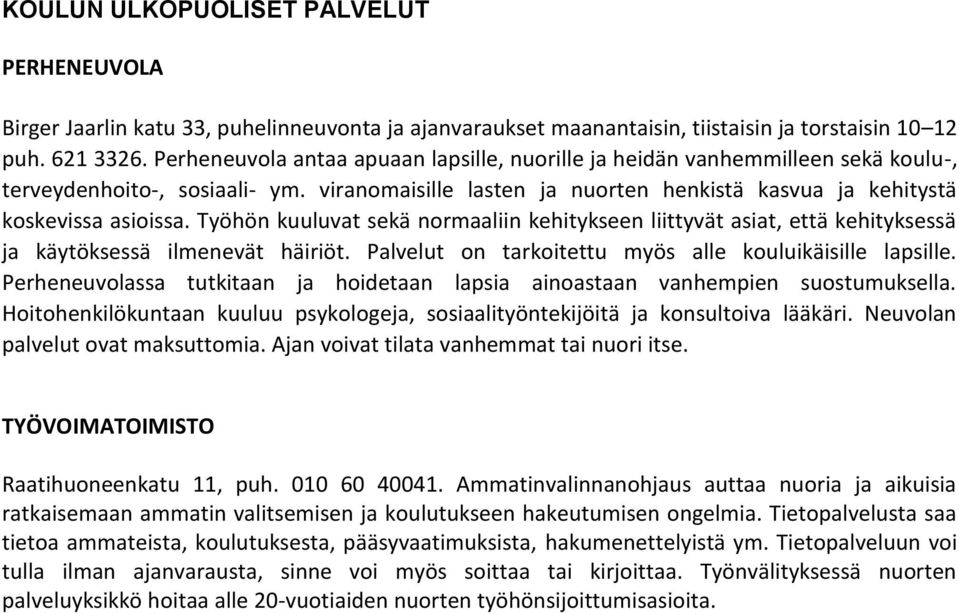 KOULUN ULKOPUOLISET PALVELUT

PERHENEUVOLA

Birger Jaarlin katu 33, puhelinneuvonta ja ajanvaraukset maanantaisin, tiistaisin ja torstaisin 10–12 puh. 621 3326. Perheneuvola antaa apuaan lapsille, nuorille ja heidän vanhemmilleen sekä koulu-, terveydenhoito-, sosiaali- ym. viranomaisille lasten ja nuorten henkistä kasvua ja kehitystä koskevissa asioissa. Työhön kuuluvat sekä normaaliin kehitykseen liittyvät asiat, että kehityksessä ja käytöksessä ilmenevät häiriöt. Palvelut on tarkoitettu myös alle kouluikäisille lapsille. Perheneuvolassa tutkitaan ja hoidetaan lapsia ainoastaan vanhempien suostumuksella. Hoitohenkilökuntaan kuuluu psykologeja, sosiaalityöntekijöitä ja konsultoiva lääkäri. Neuvolan palvelut ovat maksuttomia. Ajan voivat tilata vanhemmat tai nuori itse.

TYÖVOIMATOIMISTO

Raatihuoneenkatu 11, puh. 010 60 40041. Ammatinvalinnanohjaus auttaa nuoria ja aikuisia ratkaisemaan ammatin valitsemisen ja koulutukseen hakeutumisen ongelmia. Tietopalvelusta saa tietoa ammateista, koulutuksesta, pääsyvaatimuksista, hakumenettelyistä ym. Tietopalveluun voi tulla ilman ajanvarausta, sinne voi myös soittaa tai kirjoittaa. Työnvälityksessä nuorten palveluyksikkö hoitaa alle 20-vuotiaiden nuorten työhönsijoittumisasioita.